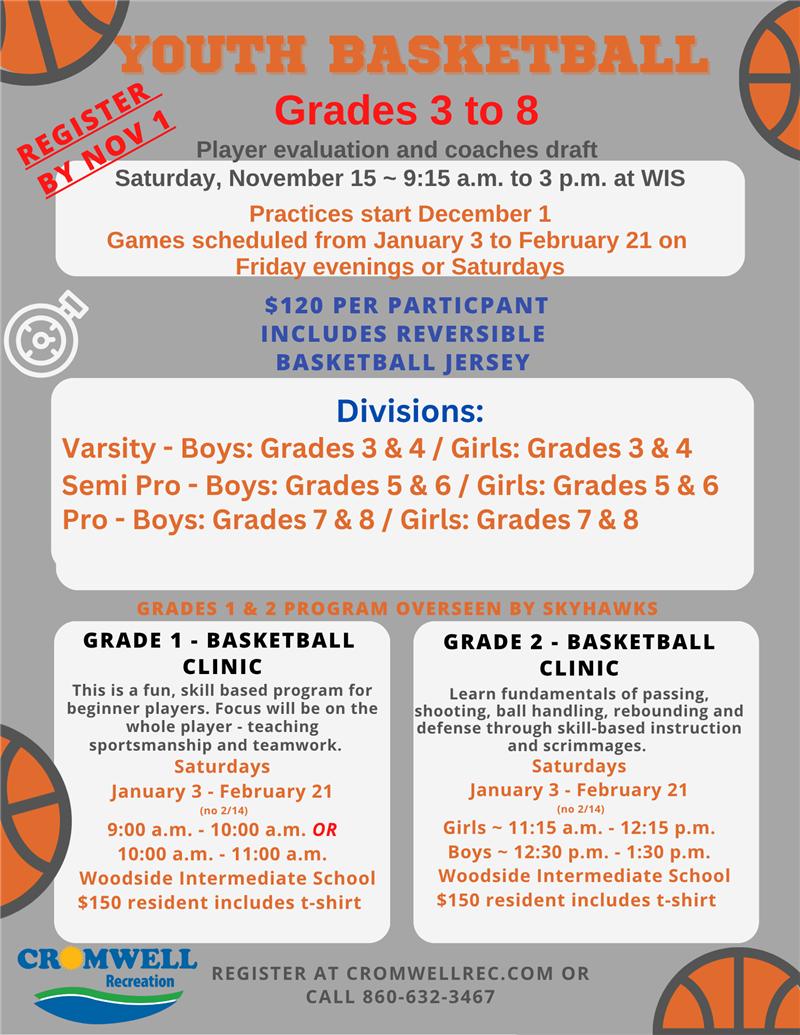 YOUTH BASKETBALL

REGISTER BY NOV 1

Grades 3 to 8

Player evaluation and coaches draft

Saturday, November 15 ~ 9:15 a.m. to 3 p.m. at WIS

Practices start December 1
Games scheduled from January 3 to February 21 on Friday evenings or Saturdays

$120 PER PARTICPANT
INCLUDES REVERSIBLE
BASKETBALL JERSEY

Divisions:
Varsity - Boys: Grades 3 & 4 / Girls: Grades 3 & 4
Semi Pro - Boys: Grades 5 & 6 / Girls: Grades 5 & 6
Pro - Boys: Grades 7 & 8 / Girls: Grades 7 & 8

GRADES 1 & 2 PROGRAM OVERSEEN BY SKYHAWKS

GRADE 1 - BASKETBALL CLINIC
This is a fun, skill based program for beginner players. Focus will be on the whole player - teaching sportsmanship and teamwork.
Saturdays
January 3 - February 21
(no 2/14)
9:00 a.m. - 10:00 a.m. OR
10:00 a.m. - 11:00 a.m.
Woodside Intermediate School
$150 resident includes t-shirt

GRADE 2 - BASKETBALL CLINIC
Learn fundamentals of passing, shooting, ball handling, rebounding and defense through skill-based instruction and scrimmages.
Saturdays
January 3 - February 21
(no 2/14)
Girls ~ 11:15 a.m. - 12:15 p.m.
Boys ~ 12:30 p.m. - 1:30 p.m.
Woodside Intermediate School
$150 resident includes t-shirt

CROMWELL Recreation

REGISTER AT CROMWELLREC.COM OR CALL 860-632-3467